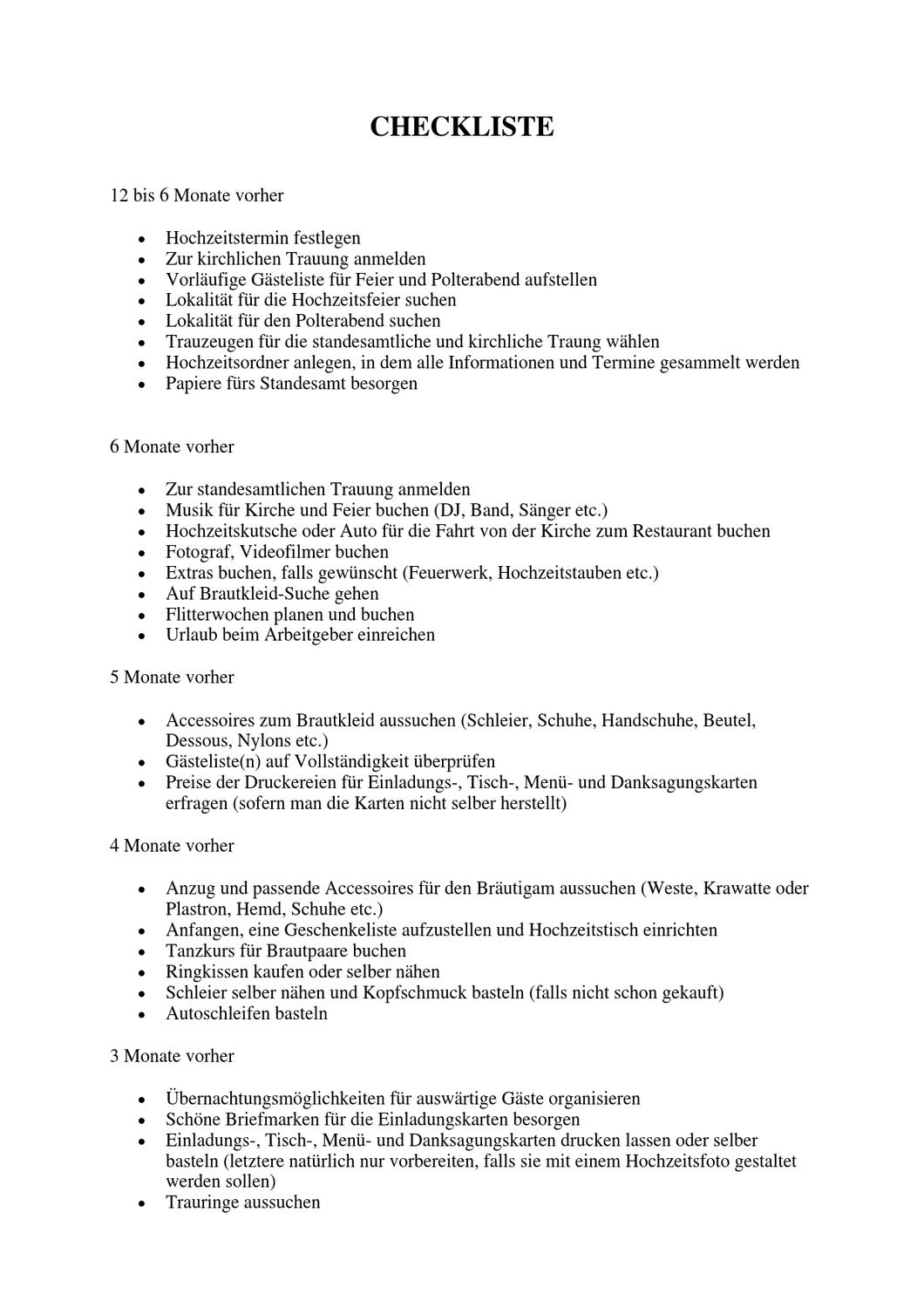 CHECKLISTE

12 bis 6 Monate vorher

- Hochzeitstermin festlegen
- Zur kirchlichen Trauung anmelden
- Vorläufige Gästeliste für Feier und Polterabend aufstellen
- Lokalität für die Hochzeitsfeier suchen
- Lokalität für den Polterabend suchen
- Trauzeugen für die standesamtliche und kirchliche Traung wählen
- Hochzeitsordner anlegen, in dem alle Informationen und Termine gesammelt werden
- Papiere fürs Standesamt besorgen

6 Monate vorher

- Zur standesamtlichen Trauung anmelden
- Musik für Kirche und Feier buchen (DJ, Band, Sänger etc.)
- Hochzeitskutsche oder Auto für die Fahrt von der Kirche zum Restaurant buchen
- Fotograf, Videofilmer buchen
- Extras buchen, falls gewünscht (Feuerwerk, Hochzeitstauben etc.)
- Auf Brautkleid-Suche gehen
- Flitterwochen planen und buchen
- Urlaub beim Arbeitgeber einreichen

5 Monate vorher

- Accessoires zum Brautkleid aussuchen (Schleier, Schuhe, Handschuhe, Beutel, Dessous, Nylons etc.)
- Gästeliste(n) auf Vollständigkeit überprüfen
- Preise der Druckereien für Einladungs-, Tisch-, Menü- und Danksagungskarten erfragen (sofern man die Karten nicht selber herstellt)

4 Monate vorher

- Anzug und passende Accessoires für den Bräutigam aussuchen (Weste, Krawatte oder Plastron, Hemd, Schuhe etc.)
- Anfangen, eine Geschenkeliste aufzustellen und Hochzeitstisch einrichten
- Tanzkurs für Brautpaare buchen
- Ringkissen kaufen oder selber nähen
- Schleier selber nähen und Kopfschmuck basteln (falls nicht schon gekauft)
- Autoschleifen basteln

3 Monate vorher

- Übernachtungsmöglichkeiten für auswärtige Gäste organisieren
- Schöne Briefmarken für die Einladungskarten besorgen
- Einladungs-, Tisch-, Menü- und Danksagungskarten drucken lassen oder selber basteln (letztere natürlich nur vorbereiten, falls sie mit einem Hochzeitsfoto gestaltet werden sollen)
- Trauringe aussuchen